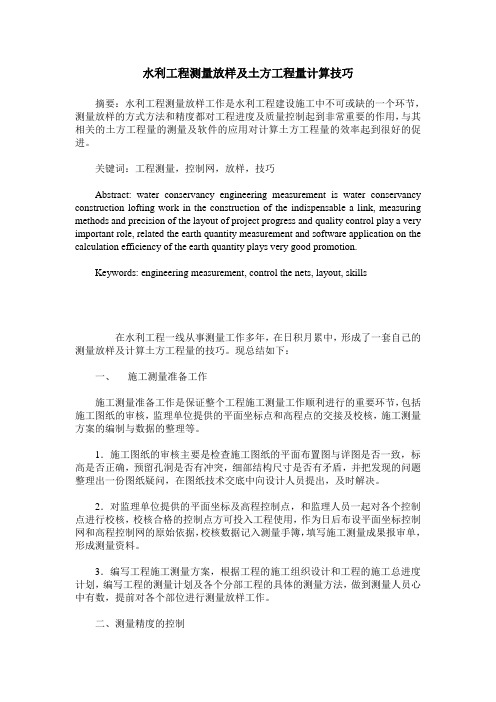 水利工程测量放样及土方工程量计算技巧

摘要：水利工程测量放样工作是水利工程建设施工中不可或缺的一个环节，测量放样的方式方法和精度都对工程进度及质量控制起到非常重要的作用，与其相关的土方工程量的测量及软件的应用对计算土方工程量的效率起到很好的促进。

关键词：工程测量，控制网，放样，技巧

Abstract: water conservancy engineering measurement is water conservancy construction lofting work in the construction of the indispensable a link, measuring methods and precision of the layout of project progress and quality control play a very important role, related the earth quantity measurement and software application on the calculation efficiency of the earth quantity plays very good promotion.

Keywords: engineering measurement, control the nets, layout, skills

在水利工程一线从事测量工作多年，在日积月累中，形成了一套自己的测量放样及计算土方工程量的技巧。现总结如下：

一、 施工测量准备工作

施工测量准备工作是保证整个工程施工测量工作顺利进行的重要环节，包括施工图纸的审核，监理单位提供的平面坐标点和高程点的交接及校核，施工测量方案的编制与数据的整理等。

1．施工图纸的审核主要是检查施工图纸的平面布置图与详图是否一致，标高是否正确，预留孔洞是否有冲突，细部结构尺寸是否有矛盾，并把发现的问题整理出一份图纸疑问，在图纸技术交底中向设计人员提出，及时解决。

2．对监理单位提供的平面坐标及高程控制点，和监理人员一起对各个控制点进行校核，校核合格的控制点方可投入工程使用，作为日后布设平面坐标控制网和高程控制网的原始依据，校核数据记入测量手簿，填写施工测量成果报审单，形成测量资料。

3．编写工程施工测量方案，根据工程的施工组织设计和工程的施工总进度计划，编写工程的测量计划及各个分部工程的具体的测量方法，做到测量人员心中有数，提前对各个部位进行测量放样工作。

二、测量精度的控制